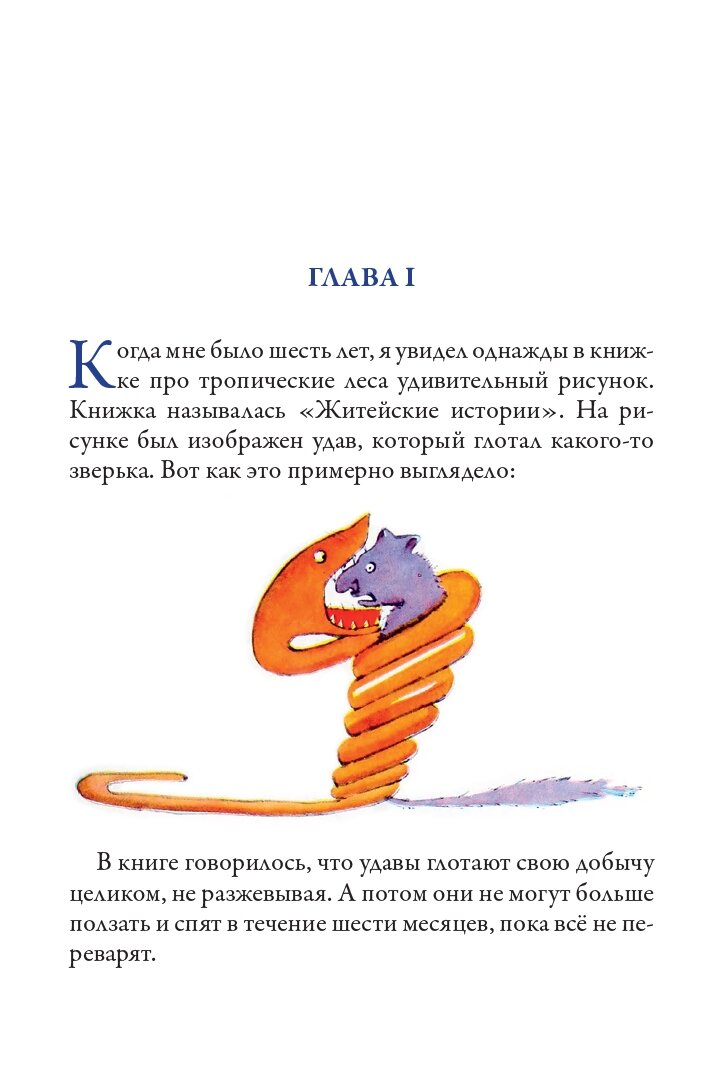 ГЛАВА I

Когда мне было шесть лет, я увидел однажды в книжке про тропические леса удивительный рисунок. Книжка называлась «Житейские истории». На рисунке был изображен удав, который глотал какого-то зверька. Вот как это примерно выглядело:

В книге говорилось, что удавы глотают свою добычу целиком, не разжевывая. А потом они не могут больше ползать и спят в течение шести месяцев, пока всё не переварят.